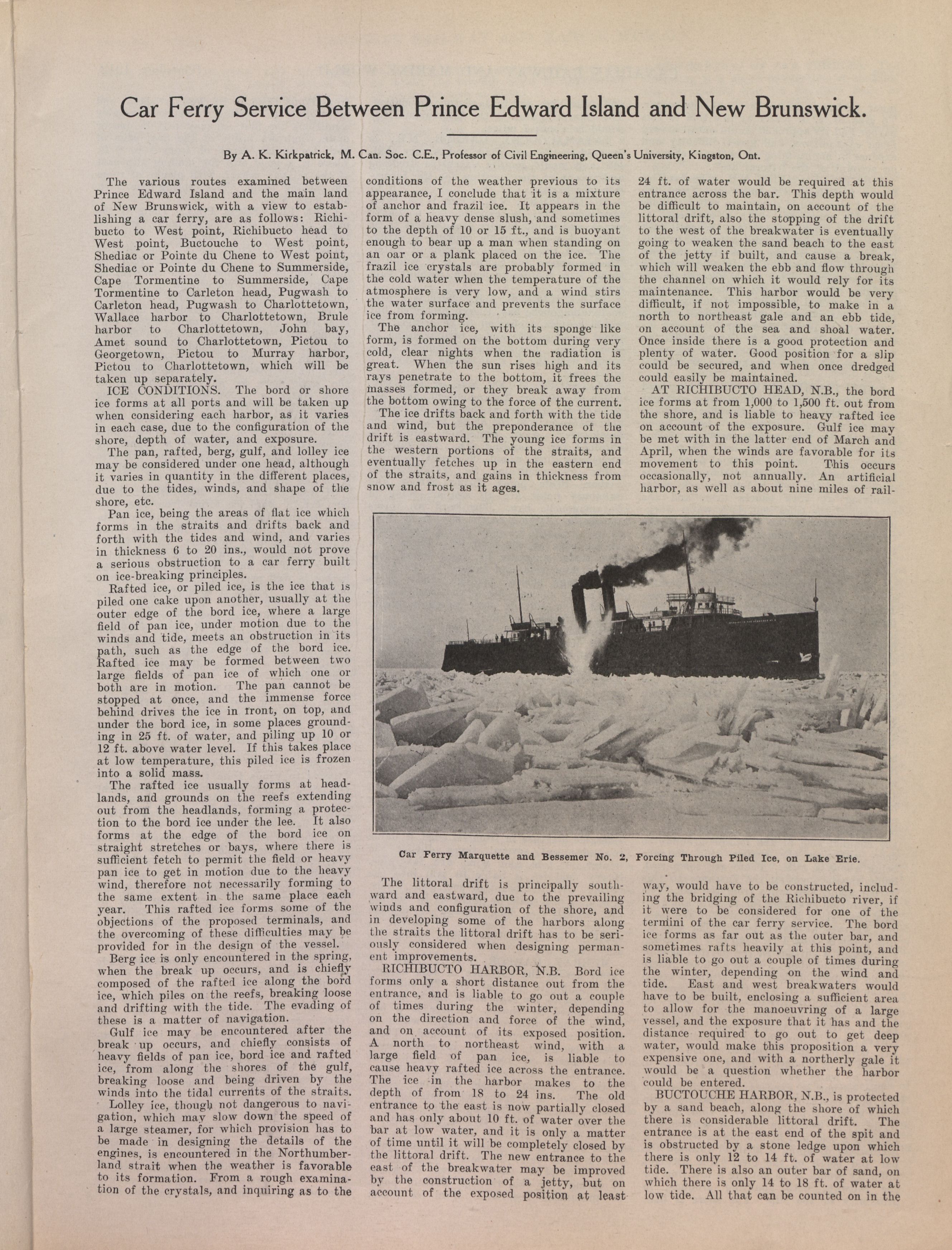 Car Ferry Service Between Prince Edward Island and New Brunswick.

By A. K. Kirkpatrick, M. Can. Soc. C.E., Professor of Civil Engineering, Queen's University, Kingston, Ont.

The various routes examined between Prince Edward Island and the main land of New Brunswick, with a view to establishing a car ferry, are as follows: Richibucto to West point, Richibucto head to West point, Buctouche to West point, Shediac or Pointe du Chene to West point, Shediac or Pointe du Chene to Summerside, Cape Tormentine to Summerside, Cape Tormentine to Carleton head, Pugwash to Carleton head, Pugwash to Charlottetown, Wallace harbor to Charlottetown, Brule harbor to Charlottetown, John bay, Amet sound to Charlottetown, Pictou to Georgetown, Pictou to Murray harbor, Pictou to Charlottetown, which will be taken up separately.

ICE CONDITIONS. The bord or shore ice forms at all ports and will be taken up when considering each harbor, as it varies in each case, due to the configuration of the shore, depth of water, and exposure.

The pan, rafted, berg, gulf, and lolley ice may be considered under one head, although it varies in quantity in the different places, due to the tides, winds, and shape of the shore, etc.

Pan ice, being the areas of flat ice which forms in the straits and drifts back and forth with the tides and wind, and varies in thickness 6 to 20 ins., would not prove a serious obstruction to a car ferry built on ice-breaking principles.

Rafted ice, or piled ice, is the ice that is piled one cake upon another, usually at the outer edge of the bord ice, where a large field of pan ice, under motion due to the winds and tide, meets an obstruction in its path, such as the edge of the bord ice. Rafted ice may be formed between two large fields of pan ice of which one or both are in motion. The pan cannot be stopped at once, and the immense force behind drives the ice in front, on top, and under the bord ice, in some places grounding in 25 ft. of water, and piling up 10 or 12 ft. above water level. If this takes place at low temperature, this piled ice is frozen into a solid mass.

The rafted ice usually forms at headlands, and grounds on the reefs extending out from the headlands, forming a protection to the bord ice under the lee. It also forms at the edge of the bord ice on straight stretches or bays, where there is sufficient fetch to permit the field or heavy pan ice to get in motion due to the heavy wind, therefore not necessarily forming to the same extent in the same place each year. This rafted ice forms some of the objections of the proposed terminals, and the overcoming of these difficulties may be provided for in the design of the vessel.

Berg ice is only encountered in the spring, when the break up occurs, and is chiefly composed of the rafted ice along the bord ice, which piles on the reefs, breaking loose and drifting with the tide. The evading of these is a matter of navigation.

Gulf ice may be encountered after the break up occurs, and chiefly consists of heavy fields of pan ice, bord ice and rafted ice, from along the shores of the gulf, breaking loose and being driven by the winds into the tidal currents of the straits.

Lolley ice, though not dangerous to navigation, which may slow down the speed of a large steamer, for which provision has to be made in designing the details of the engines, is encountered in the Northumberland strait when the weather is favorable to its formation. From a rough examination of the crystals, and inquiring as to the conditions of the weather previous to its appearance, I conclude that it is a mixture of anchor and frazil ice. It appears in the form of a heavy dense slush, and sometimes to the depth of 10 or 15 ft., and is buoyant enough to bear up a man when standing on an oar or a plank placed on the ice. The frazil ice crystals are probably formed in the cold water when the temperature of the atmosphere is very low, and a wind stirs the water surface and prevents the surface ice from forming.

The anchor ice, with its sponge like form, is formed on the bottom during very cold, clear nights when the radiation is great. When the sun rises high and its rays penetrate to the bottom, it frees the masses formed, or they break away from the bottom owing to the force of the current.

The ice drifts back and forth with the tide and wind, but the preponderance of the drift is eastward. The young ice forms in the western portions of the straits, and eventually fetches up in the eastern end of the straits, and gains in thickness from snow and frost as it ages.

The littoral drift is principally southward and eastward, due to the prevailing winds and configuration of the shore, and in developing some of the harbors along the straits the littoral drift has to be seriously considered when designing permanent improvements.

RICHIBUCTO HARBOR, N.B. Bord ice forms only a short distance out from the entrance, and is liable to go out a couple of times during the winter, depending on the direction and force of the wind, and on account of its exposed position. A north to northeast wind, with a large field of pan ice, is liable to cause heavy rafted ice across the entrance. The ice in the harbor makes to the depth of from 18 to 24 ins. The old entrance to the east is now partially closed and has only about 10 ft. of water over the bar at low water, and it is only a matter of time until it will be completely closed by the littoral drift. The new entrance to the east of the breakwater may be improved by the construction of a jetty, but on account of the exposed position at least 24 ft. of water would be required at this entrance across the bar. This depth would be difficult to maintain, on account of the littoral drift, also the stopping of the drift to the west of the breakwater is eventually going to weaken the sand beach to the east of the jetty if built, and cause a break, which will weaken the ebb and flow through the channel on which it would rely for its maintenance. This harbor would be very difficult, if not impossible, to make in a north to northeast gale and an ebb tide, on account of the sea and shoal water. Once inside there is a good protection and plenty of water. Good position for a slip could be secured, and when once dredged could easily be maintained.

AT RICHIBUCTO HEAD, N.B., the bord ice forms at from 1,000 to 1,500 ft. out from the shore, and is liable to heavy rafted ice on account of the exposure. Gulf ice may be met with in the latter end of March and April, when the winds are favorable for its movement to this point. This occurs occasionally, not annually. An artificial harbor, as well as about nine miles of railway, would have to be constructed, including the bridging of the Richibucto river, if it were to be considered for one of the termini of the car ferry service. The bord ice forms as far out as the outer bar, and sometimes rafts heavily at this point, and is liable to go out a couple of times during the winter, depending on the wind and tide. East and west breakwaters would have to be built, enclosing a sufficient area to allow for the manoeuvring of a large vessel, and the exposure that it has and the distance required to go out to get deep water, would make this proposition a very expensive one, and with a northerly gale it would be a question whether the harbor could be entered.

BUCTOUCHE HARBOR, N.B., is protected by a sand beach, along the shore of which there is considerable littoral drift. The entrance is at the east end of the spit and is obstructed by a stone ledge upon which there is only 12 to 14 ft. of water at low tide. There is also an outer bar of sand, on which there is only 14 to 18 ft. of water at low tide. All that can be counted on in the

Car Ferry Marquette and Bessemer No. 2, Forcing Through Piled Ice, on Lake Erie.